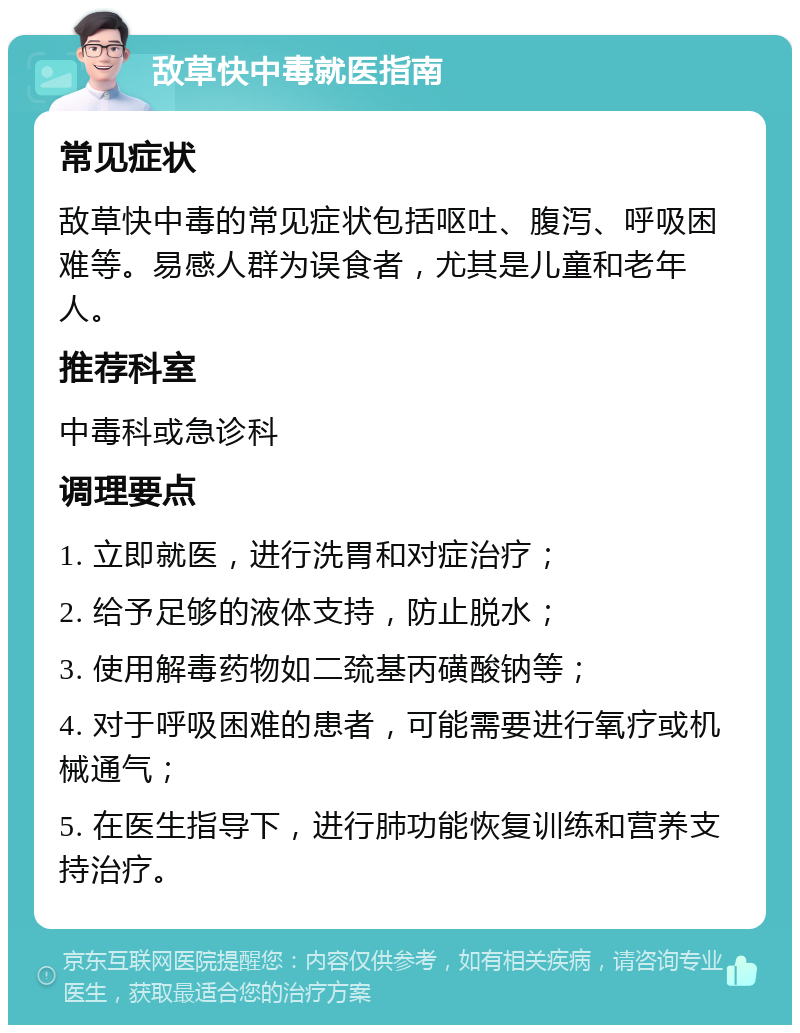 敌草快中毒就医指南

常见症状

敌草快中毒的常见症状包括呕吐、腹泻、呼吸困难等。易感人群为误食者，尤其是儿童和老年人。

推荐科室

中毒科或急诊科

调理要点

1. 立即就医，进行洗胃和对症治疗；

2. 给予足够的液体支持，防止脱水；

3. 使用解毒药物如二巯基丙磺酸钠等；

4. 对于呼吸困难的患者，可能需要进行氧疗或机械通气；

5. 在医生指导下，进行肺功能恢复训练和营养支持治疗。

京东互联网医院提醒您：内容仅供参考，如有相关疾病，请咨询专业医生，获取最适合您的治疗方案